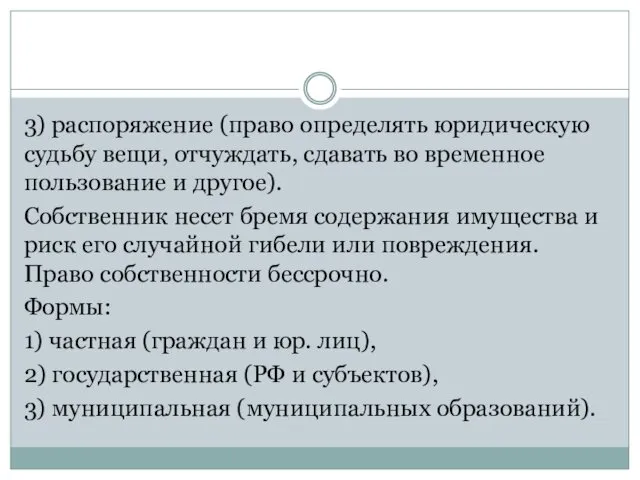 3) распоряжение (право определять юридическую судьбу вещи, отчуждать, сдавать во временное пользование и другое).

Собственник несет бремя содержания имущества и риск его случайной гибели или повреждения. Право собственности бессрочно.

Формы:

1) частная (граждан и юр. лиц),

2) государственная (РФ и субъектов),

3) муниципальная (муниципальных образований).